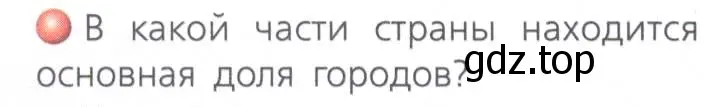 В какой части страны находится основная доля городов? gdz.top